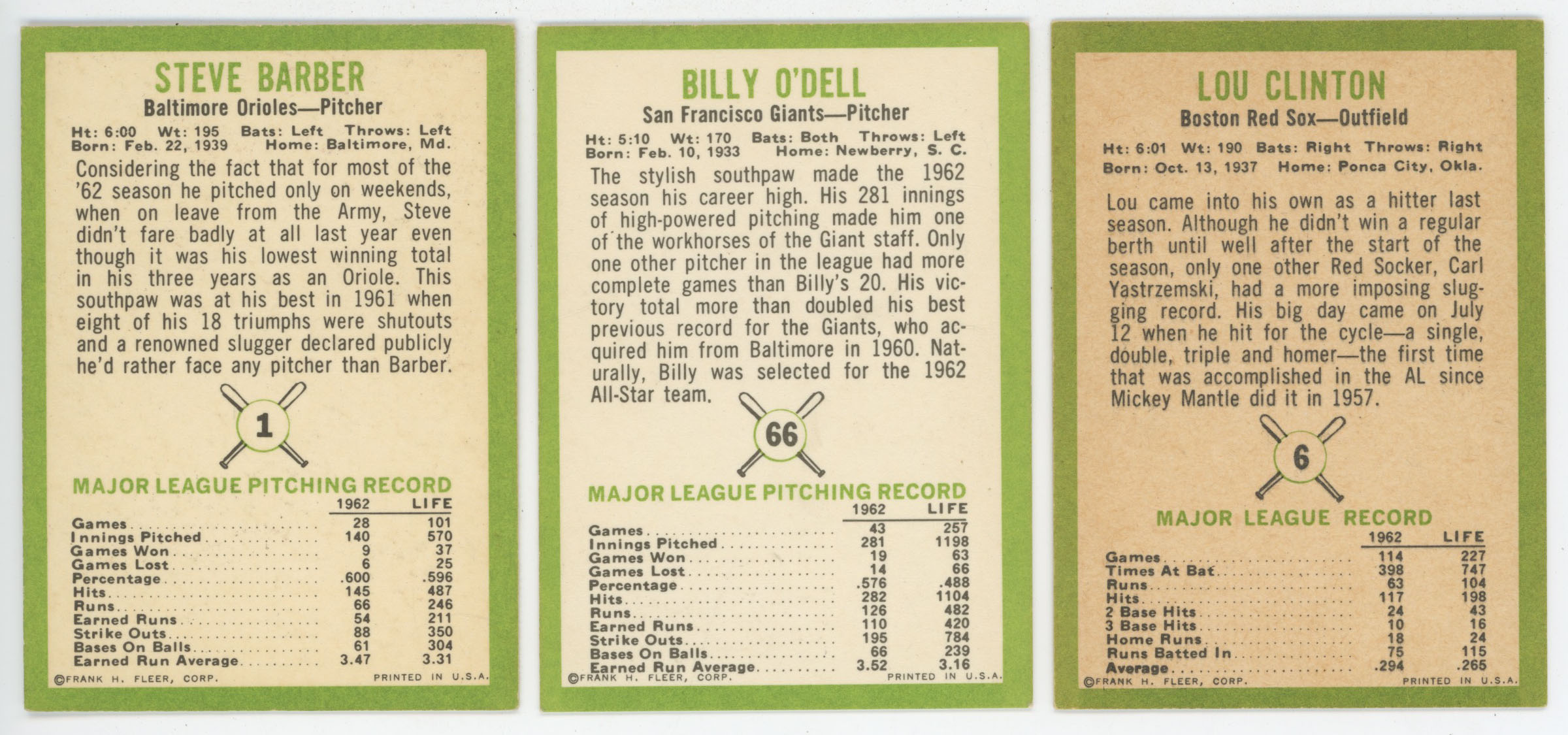 STEVE BARBER
Baltimore Orioles—Pitcher
Ht: 6:00 Wt: 195 Bats: Left Throws: Left
Born: Feb. 22, 1939 Home: Baltimore, Md.

Considering the fact that for most of the '62 season he pitched only on weekends, when on leave from the Army, Steve didn't fare badly at all last year even though it was his lowest winning total in his three years as an Oriole. This southpaw was at his best in 1961 when eight of his 18 triumphs were shutouts and a renowned slugger declared publicly he'd rather face any pitcher than Barber.

1

MAJOR LEAGUE PITCHING RECORD

| | 1962 | LIFE |
|---|---|---|
| Games | 28 | 101 |
| Innings Pitched | 140 | 570 |
| Games Won | 9 | 37 |
| Games Lost | 6 | 25 |
| Percentage | .600 | .596 |
| Hits | 145 | 487 |
| Runs | 66 | 246 |
| Earned Runs | 54 | 211 |
| Strike Outs | 88 | 350 |
| Bases On Balls | 61 | 304 |
| Earned Run Average | 3.47 | 3.31 |

©FRANK H. FLEER, CORP. PRINTED IN U.S.A.

BILLY O'DELL
San Francisco Giants—Pitcher
Ht: 5:10 Wt: 170 Bats: Both Throws: Left
Born: Feb. 10, 1933 Home: Newberry, S. C.

The stylish southpaw made the 1962 season his career high. His 281 innings of high-powered pitching made him one of the workhorses of the Giant staff. Only one other pitcher in the league had more complete games than Billy's 20. His victory total more than doubled his best previous record for the Giants, who acquired him from Baltimore in 1960. Naturally, Billy was selected for the 1962 All-Star team.

66

MAJOR LEAGUE PITCHING RECORD

| | 1962 | LIFE |
|---|---|---|
| Games | 43 | 257 |
| Innings Pitched | 281 | 1198 |
| Games Won | 19 | 63 |
| Games Lost | 14 | 66 |
| Percentage | .576 | .488 |
| Hits | 282 | 1104 |
| Runs | 126 | 482 |
| Earned Runs | 110 | 420 |
| Strike Outs | 195 | 784 |
| Bases On Balls | 66 | 239 |
| Earned Run Average | 3.52 | 3.16 |

©FRANK H. FLEER, CORP. PRINTED IN U.S.A.

LOU CLINTON
Boston Red Sox—Outfield
Ht: 6:01 Wt: 190 Bats: Right Throws: Right
Born: Oct. 13, 1937 Home: Ponca City, Okla.

Lou came into his own as a hitter last season. Although he didn't win a regular berth until well after the start of the season, only one other Red Socker, Carl Yastrzemski, had a more imposing slugging record. His big day came on July 12 when he hit for the cycle—a single, double, triple and homer—the first time that was accomplished in the AL since Mickey Mantle did it in 1957.

6

MAJOR LEAGUE RECORD

| | 1962 | LIFE |
|---|---|---|
| Games | 114 | 227 |
| Times At Bat | 398 | 747 |
| Runs | 63 | 104 |
| Hits | 117 | 198 |
| 2 Base Hits | 24 | 43 |
| 3 Base Hits | 10 | 16 |
| Home Runs | 18 | 24 |
| Runs Batted In | 75 | 115 |
| Average | .294 | .265 |

©FRANK H. FLEER, CORP. PRINTED IN U.S.A.